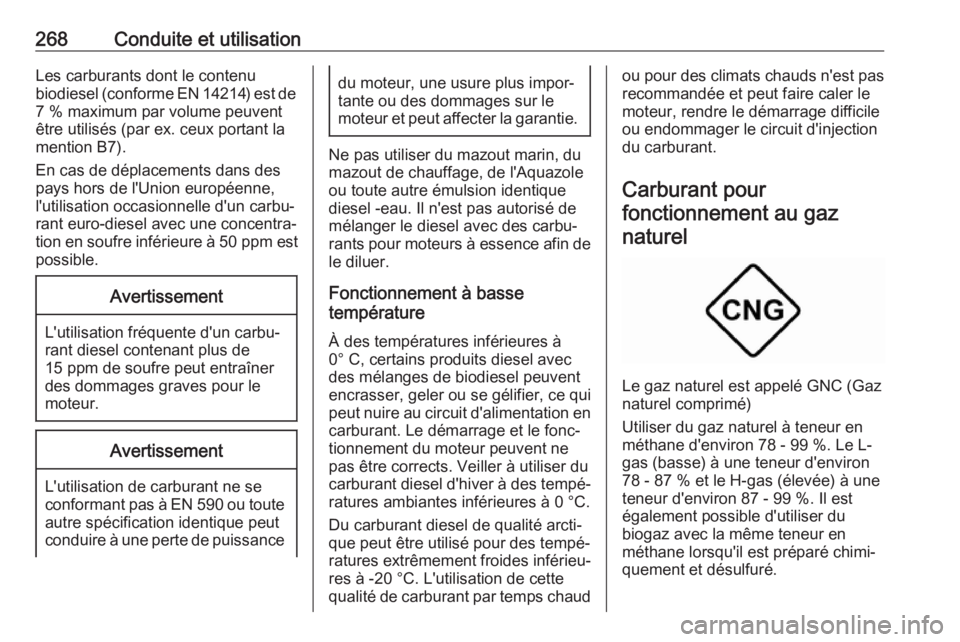 268 Conduite et utilisation

Les carburants dont le contenu biodiesel (conforme EN 14214) est de 7 % maximum par volume peuvent être utilisés (par ex. ceux portant la mention B7).

En cas de déplacements dans des pays hors de l'Union européenne, l'utilisation occasionnelle d'un carburant euro-diesel avec une concentration en soufre inférieure à 50 ppm est possible.

Avertissement

L'utilisation fréquente d'un carburant diesel contenant plus de 15 ppm de soufre peut entraîner des dommages graves pour le moteur.

Avertissement

L'utilisation de carburant ne se conformant pas à EN 590 ou toute autre spécification identique peut conduire à une perte de puissance du moteur, une usure plus importante ou des dommages sur le moteur et peut affecter la garantie.

Ne pas utiliser du mazout marin, du mazout de chauffage, de l'Aquazole ou toute autre émulsion identique diesel -eau. Il n'est pas autorisé de mélanger le diesel avec des carburants pour moteurs à essence afin de le diluer.

Fonctionnement à basse température

À des températures inférieures à 0° C, certains produits diesel avec des mélanges de biodiesel peuvent encrasser, geler ou se gélifier, ce qui peut nuire au circuit d'alimentation en carburant. Le démarrage et le fonctionnement du moteur peuvent ne pas être corrects. Veiller à utiliser du carburant diesel d'hiver à des températures ambiantes inférieures à 0 °C.

Du carburant diesel de qualité arctique peut être utilisé pour des températures extrêmement froides inférieures à -20 °C. L'utilisation de cette qualité de carburant par temps chaud ou pour des climats chauds n'est pas recommandée et peut faire caler le moteur, rendre le démarrage difficile ou endommager le circuit d'injection du carburant.

Carburant pour fonctionnement au gaz naturel

CNG

Le gaz naturel est appelé GNC (Gaz naturel comprimé)

Utiliser du gaz naturel à teneur en méthane d'environ 78 - 99 %. Le L-gas (basse) à une teneur d'environ 78 - 87 % et le H-gas (élevée) à une teneur d'environ 87 - 99 %. Il est également possible d'utiliser du biogaz avec la même teneur en méthane lorsqu'il est préparé chimiquement et désulfuré.

carmanualsonline.info